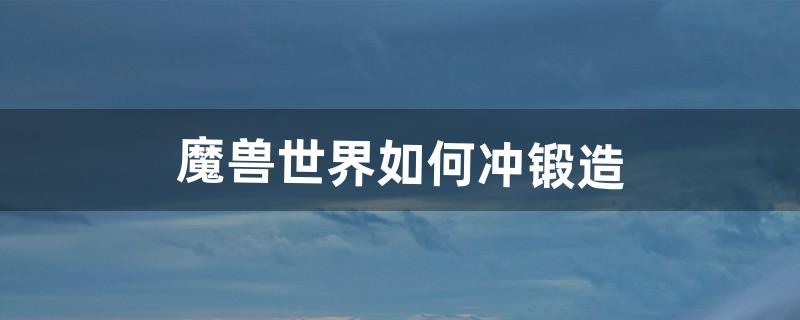 魔兽世界如何冲锻造